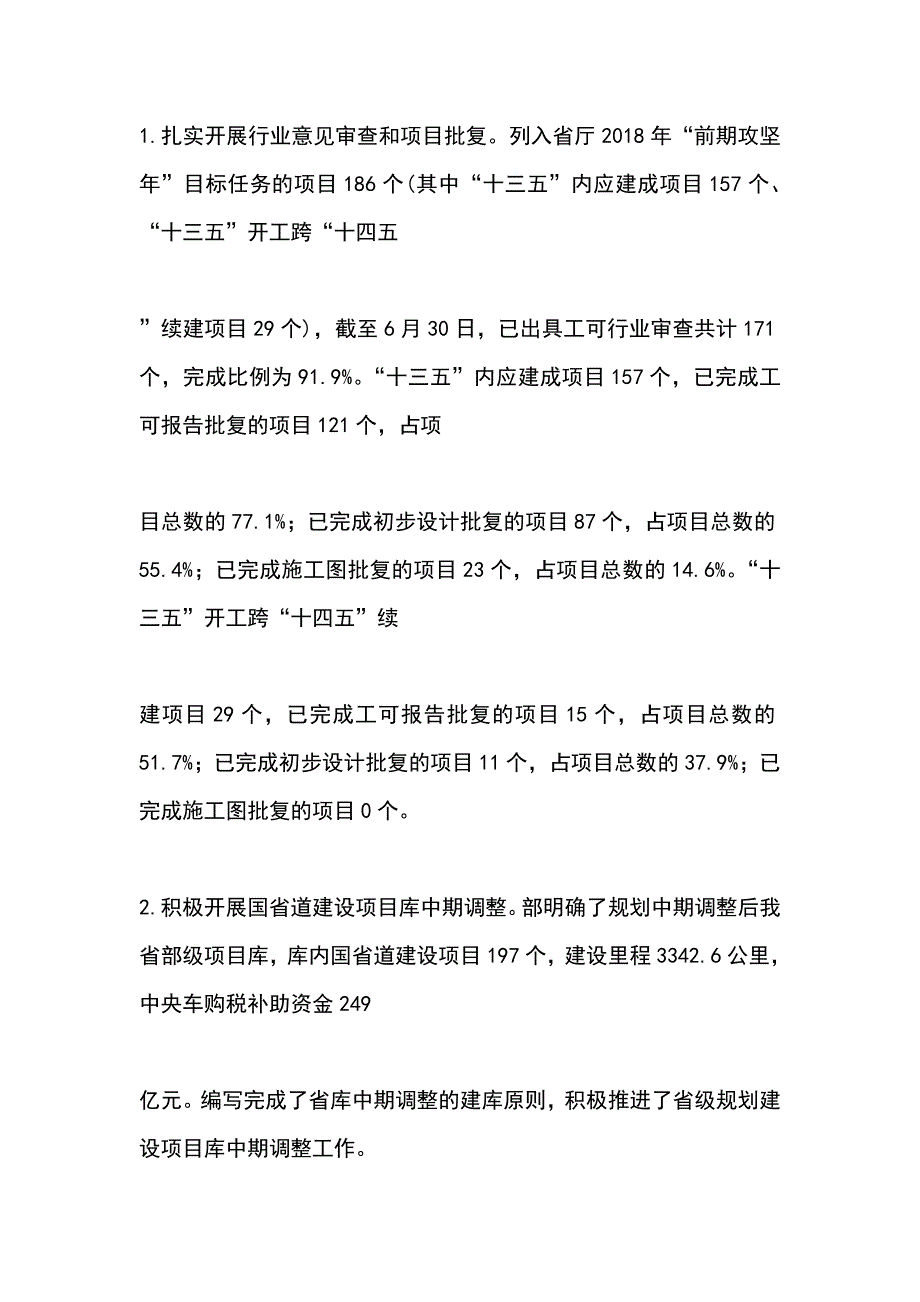 1.扎实开展行业意见审查和项目批复。列入省厅2018年“前期攻坚年”目标任务的项目186个(其中“十三五”内应建成项目157个、“十三五”开工跨“十四五

”续建项目29个)，截至6月30日，已出具工可行业审查共计171个，完成比例为91.9%。“十三五”内应建成项目157个，已完成工可报告批复的项目121个，占项

目总数的77.1%；已完成初步设计批复的项目87个，占项目总数的55.4%；已完成施工图批复的项目23个，占项目总数的14.6%。“十三五”开工跨“十四五”续

建项目29个，已完成工可报告批复的项目15个，占项目总数的51.7%；已完成初步设计批复的项目11个，占项目总数的37.9%；已完成施工图批复的项目0个。

2.积极开展国省道建设项目库中期调整。部明确了规划中期调整后我省部级项目库，库内国省道建设项目197个，建设里程3342.6公里，中央车购税补助资金249

亿元。编写完成了省库中期调整的建库原则，积极推进了省级规划建设项目库中期调整工作。